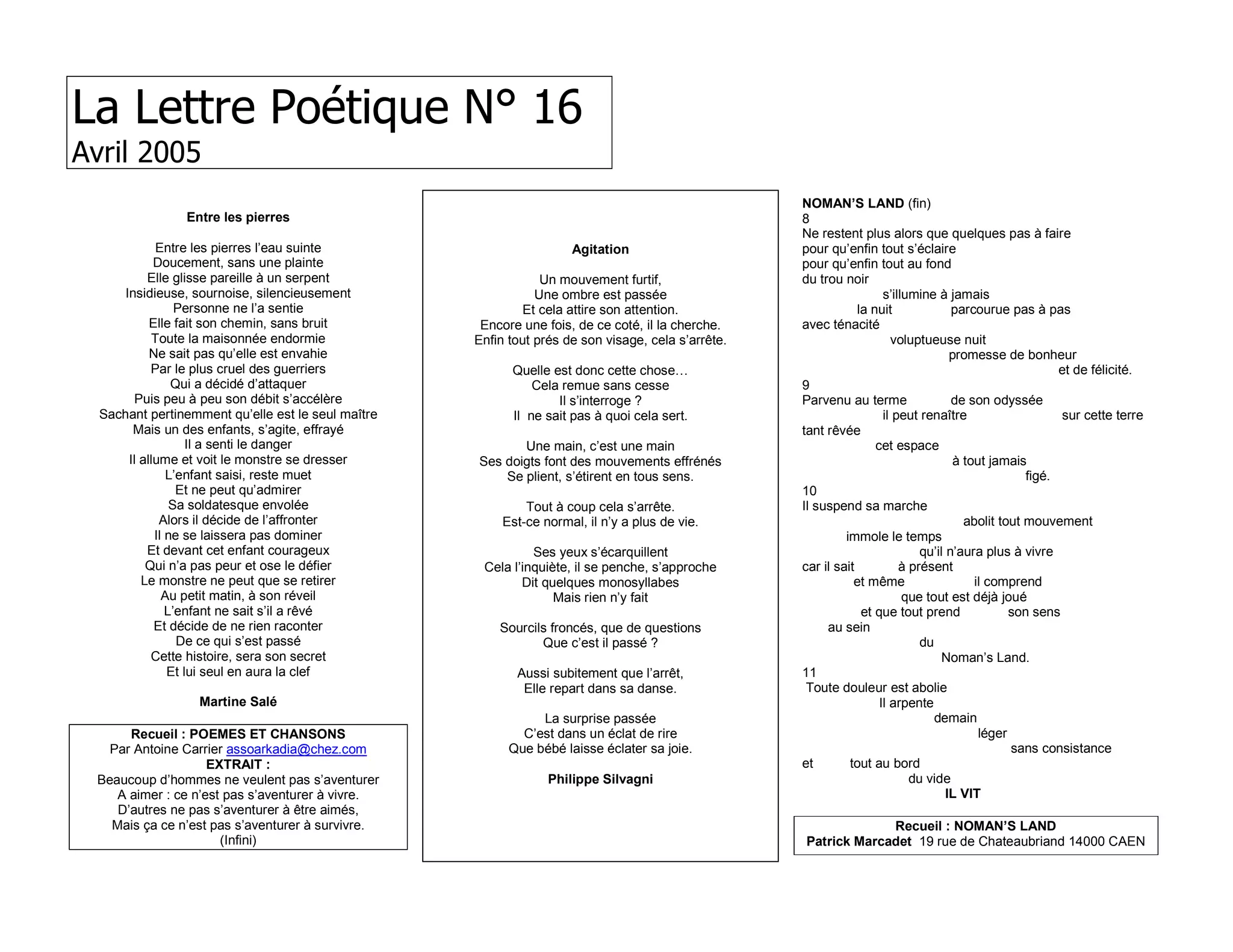 La Lettre Poétique N° 16
Avril 2005

Entre les pierres

Entre les pierres l'eau suinte
Doucement, sans une plainte
Elle glisse pareille à un serpent
Insidieuse, sournoise, silencieusement
Personne ne l'a sentie
Elle fait son chemin, sans bruit
Toute la maisonnée endormie
Ne sait pas qu'elle est envahie
Par le plus cruel des guerriers
Qui a décidé d'attaquer
Puis peu à peu son débit s'accélère
Sachant pertinemment qu'elle est le seul maître
Mais un des enfants, s'agite, effrayé
Il a senti le danger
Il allume et voit le monstre se dresser
L'enfant saisi, reste muet
Et ne peut qu'admirer
Sa soldatesque envolée
Alors il décide de l'affronter
Il ne se laissera pas dominer
Et devant cet enfant courageux
Qui n'a pas peur et ose le défier
Le monstre ne peut que se retirer
Au petit matin, à son réveil
L'enfant ne sait s'il a rêvé
Et décide de ne rien raconter
De ce qui s'est passé
Cette histoire, sera son secret
Et lui seul en aura la clef

Martine Salé

Recueil : POEMES ET CHANSONS
Par Antoine Carrier assoarkadia@chez.com
EXTRAIT :
Beaucoup d'hommes ne veulent pas s'aventurer
A aimer : ce n'est pas s'aventurer à vivre.
D'autres ne pas s'aventurer à être aimés,
Mais ça ce n'est pas s'aventurer à survivre.
(Infini)

Agitation

Un mouvement furtif,
Une ombre est passée
Et cela attire son attention.
Encore une fois, de ce coté, il la cherche.
Enfin tout prés de son visage, cela s'arrête.

Quelle est donc cette chose…
Cela remue sans cesse
Il s'interroge ?
Il ne sait pas à quoi cela sert.

Une main, c'est une main
Ses doigts font des mouvements effrénés
Se plient, s'étirent en tous sens.

Tout à coup cela s'arrête.
Est-ce normal, il n'y a plus de vie.

Ses yeux s'écarquillent
Cela l'inquiète, il se penche, s'approche
Dit quelques monosyllabes
Mais rien n'y fait

Sourcils froncés, que de questions
Que c'est il passé ?

Aussi subitement que l'arrêt,
Elle repart dans sa danse.

La surprise passée
C'est dans un éclat de rire
Que bébé laisse éclater sa joie.

Philippe Silvagni

NOMAN'S LAND (fin)
8
Ne restent plus alors que quelques pas à faire
pour qu'enfin tout s'éclaire
pour qu'enfin tout au fond
du trou noir
s'illumine à jamais
la nuit parcourue pas à pas
avec ténacité
voluptueuse nuit
promesse de bonheur
et de félicité.
9
Parvenu au terme de son odyssée
il peut renaître sur cette terre
tant rêvée
cet espace
à tout jamais
figé.
10
Il suspend sa marche
abolit tout mouvement
immole le temps
qu'il n'aura plus à vivre
car il sait à présent
et même il comprend
que tout est déjà joué
et que tout prend son sens
au sein
du
Noman's Land.
11
Toute douleur est abolie
Il arpente
demain
léger
sans consistance
et tout au bord
du vide
IL VIT

Recueil : NOMAN'S LAND
Patrick Marcadet 19 rue de Chateaubriand 14000 CAEN